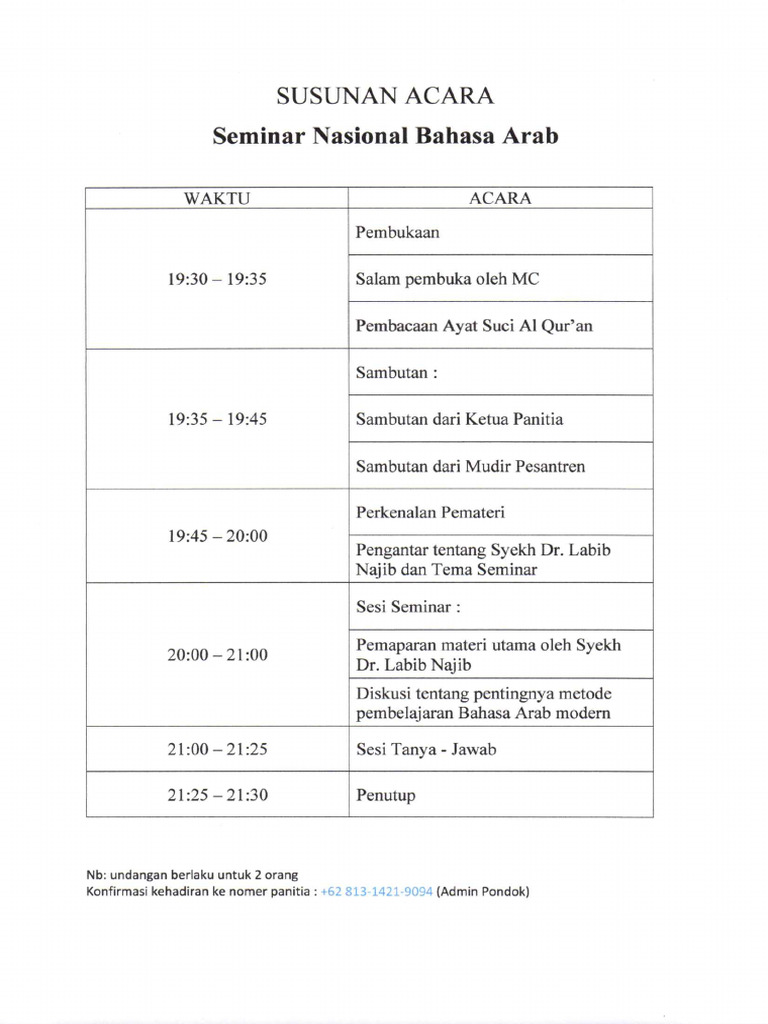 SUSUNAN ACARA

Seminar Nasional Bahasa Arab

| WAKTU | ACARA |
|---|---|
| 19:30 – 19:35 | Pembukaan |
| | Salam pembuka oleh MC |
| | Pembacaan Ayat Suci Al Qur'an |
| 19:35 – 19:45 | Sambutan : |
| | Sambutan dari Ketua Panitia |
| | Sambutan dari Mudir Pesantren |
| 19:45 – 20:00 | Perkenalan Pemateri |
| | Pengantar tentang Syekh Dr. Labib Najib dan Tema Seminar |
| 20:00 – 21:00 | Sesi Seminar : |
| | Pemaparan materi utama oleh Syekh Dr. Labib Najib |
| | Diskusi tentang pentingnya metode pembelajaran Bahasa Arab modern |
| 21:00 – 21:25 | Sesi Tanya - Jawab |
| 21:25 – 21:30 | Penutup |

Nb: undangan berlaku untuk 2 orang
Konfirmasi kehadiran ke nomer panitia : +62 813-1421-9094 (Admin Pondok)